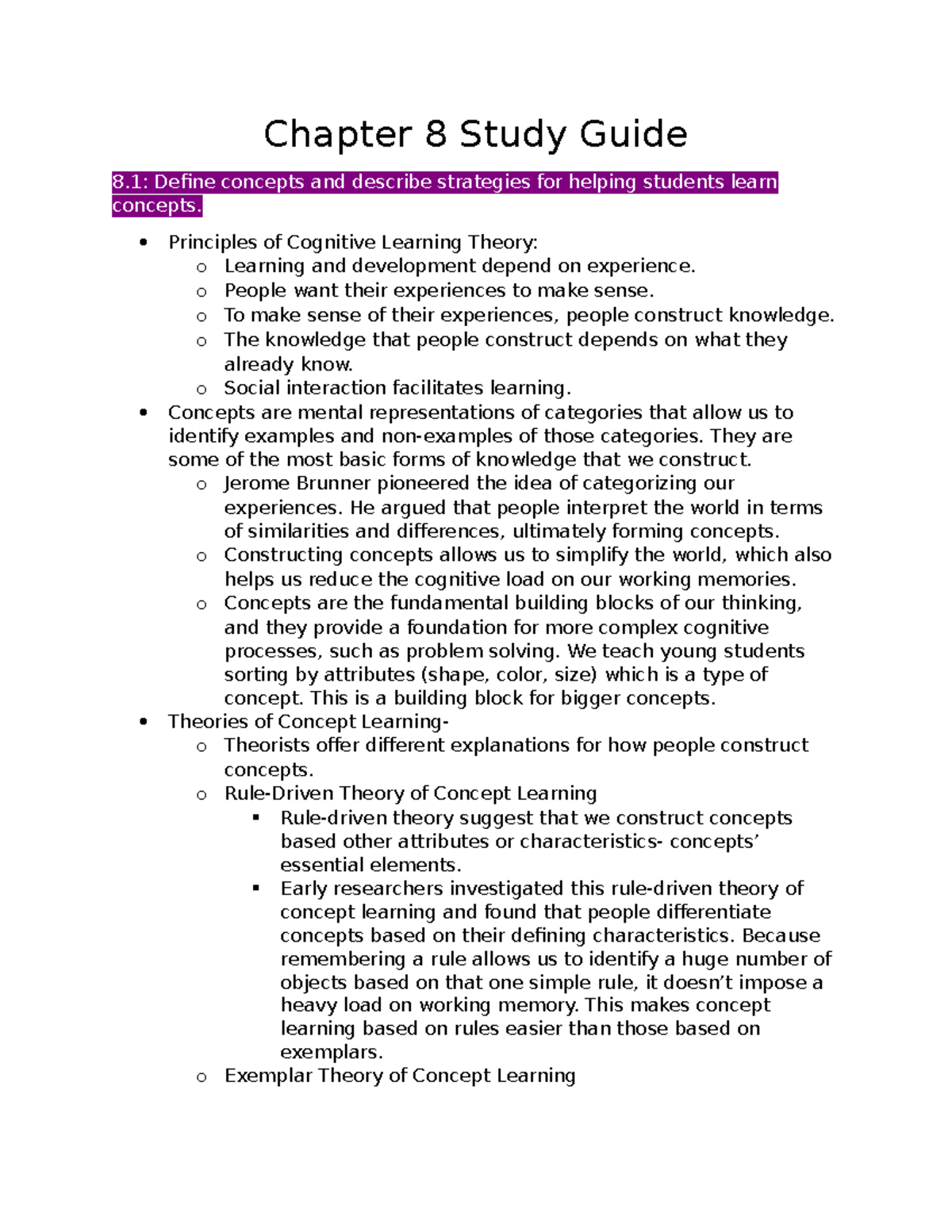 Chapter 8 Study Guide

8.1: Define concepts and describe strategies for helping students learn concepts.

• Principles of Cognitive Learning Theory:
  o Learning and development depend on experience.
  o People want their experiences to make sense.
  o To make sense of their experiences, people construct knowledge.
  o The knowledge that people construct depends on what they already know.
  o Social interaction facilitates learning.
• Concepts are mental representations of categories that allow us to identify examples and non-examples of those categories. They are some of the most basic forms of knowledge that we construct.
  o Jerome Brunner pioneered the idea of categorizing our experiences. He argued that people interpret the world in terms of similarities and differences, ultimately forming concepts.
  o Constructing concepts allows us to simplify the world, which also helps us reduce the cognitive load on our working memories.
  o Concepts are the fundamental building blocks of our thinking, and they provide a foundation for more complex cognitive processes, such as problem solving. We teach young students sorting by attributes (shape, color, size) which is a type of concept. This is a building block for bigger concepts.
• Theories of Concept Learning-
  o Theorists offer different explanations for how people construct concepts.
  o Rule-Driven Theory of Concept Learning
    ▪ Rule-driven theory suggest that we construct concepts based other attributes or characteristics- concepts' essential elements.
    ▪ Early researchers investigated this rule-driven theory of concept learning and found that people differentiate concepts based on their defining characteristics. Because remembering a rule allows us to identify a huge number of objects based on that one simple rule, it doesn't impose a heavy load on working memory. This makes concept learning based on rules easier than those based on exemplars.
  o Exemplar Theory of Concept Learning